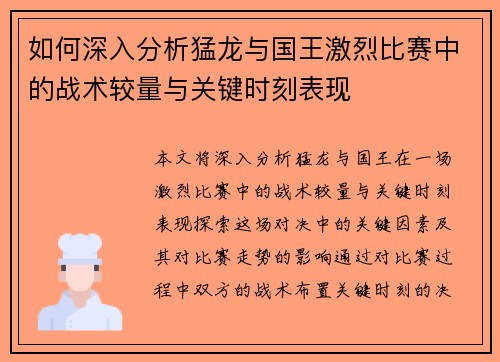 如何深入分析猛龙与国王激烈比赛中的战术较量与关键时刻表现

本文将深入分析猛龙与国王在一场激烈比赛中的战术较量与关键时刻表现探索这场对决中的关键因素及其对比赛走势的影响通过对比赛过程中双方的战术布置关键时刻的决